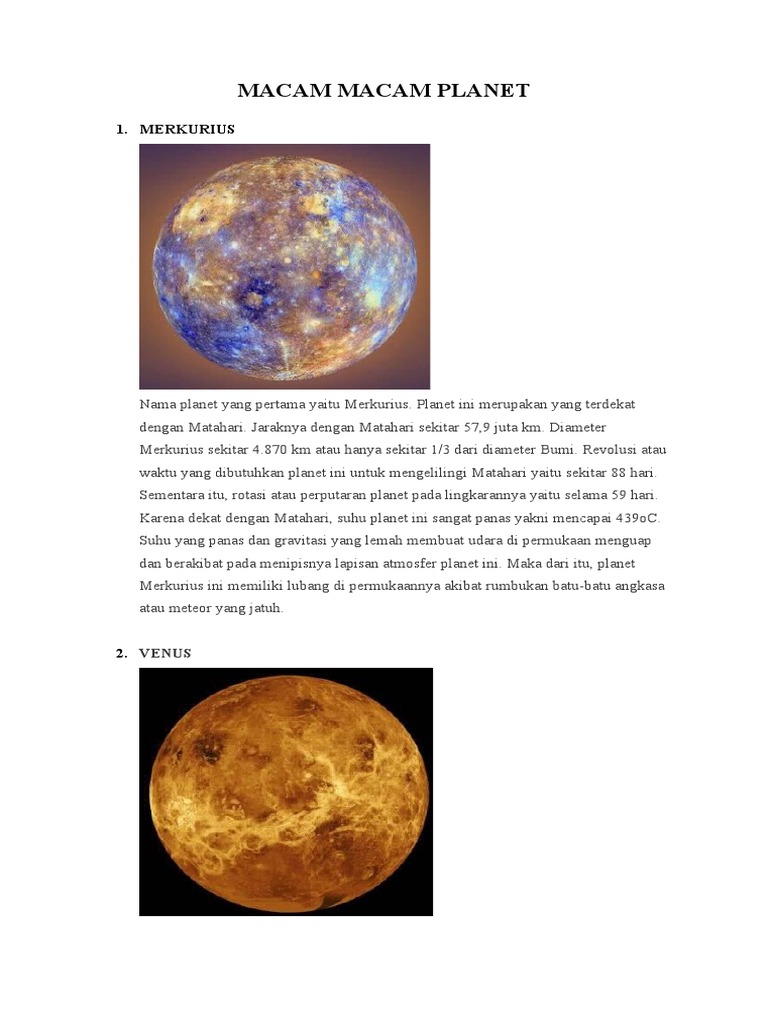 MACAM MACAM PLANET

1. MERKURIUS

Nama planet yang pertama yaitu Merkurius. Planet ini merupakan yang terdekat dengan Matahari. Jaraknya dengan Matahari sekitar 57,9 juta km. Diameter Merkurius sekitar 4.870 km atau hanya sekitar 1/3 dari diameter Bumi. Revolusi atau waktu yang dibutuhkan planet ini untuk mengelilingi Matahari yaitu sekitar 88 hari. Sementara itu, rotasi atau perputaran planet pada lingkarannya yaitu selama 59 hari. Karena dekat dengan Matahari, suhu planet ini sangat panas yakni mencapai 439oC. Suhu yang panas dan gravitasi yang lemah membuat udara di permukaan menguap dan berakibat pada menipisnya lapisan atmosfer planet ini. Maka dari itu, planet Merkurius ini memiliki lubang di permukaannya akibat rumbukan batu-batu angkasa atau meteor yang jatuh.

2. VENUS